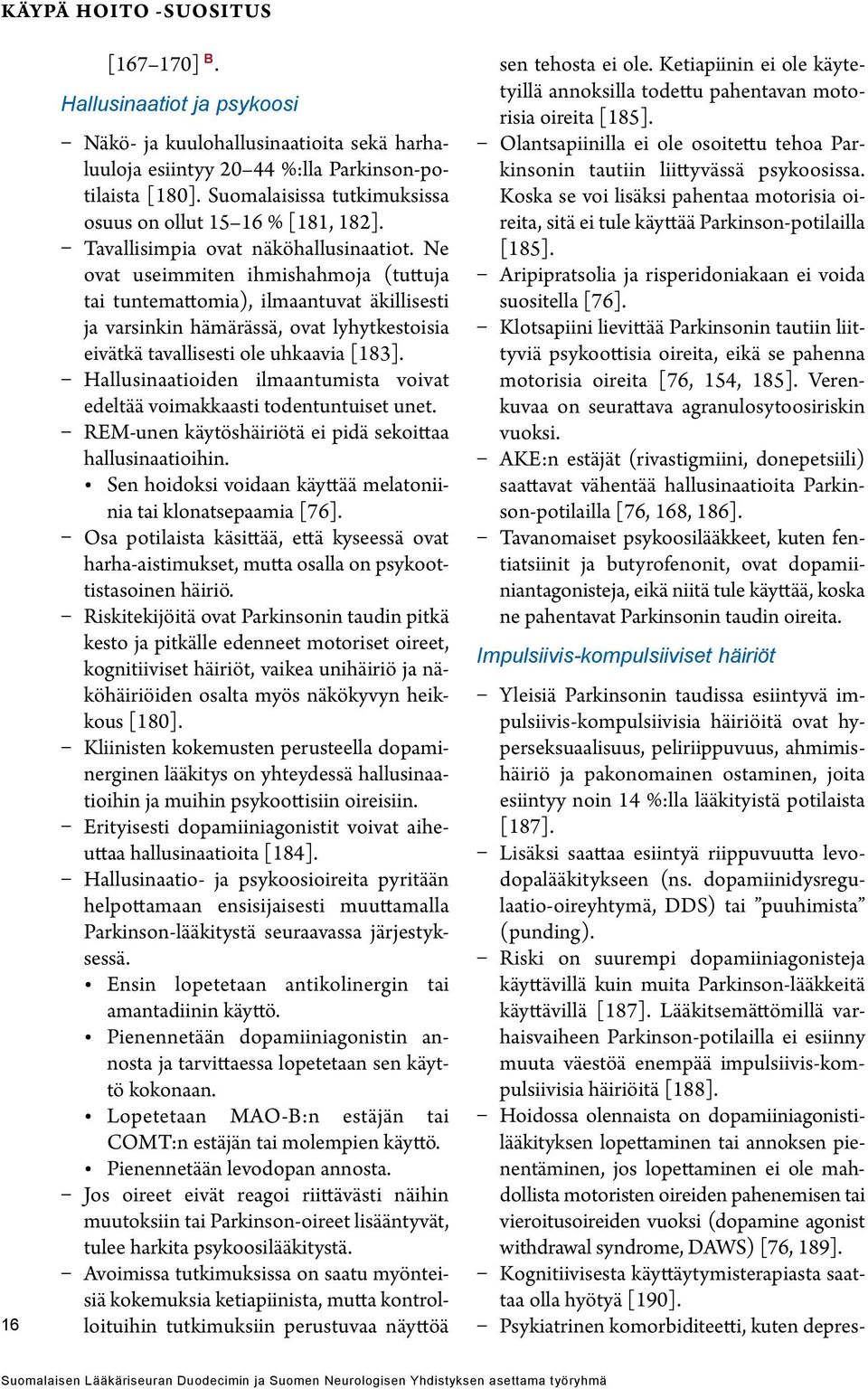 KÄYPÄ HOITO -SUOSITUS

[167–170] B.

Hallusinaatiot ja psykoosi

– Näkö- ja kuulohallusinaatioita sekä harhaluuloja esiintyy 20–44 %:lla Parkinson-potilaista [180]. Suomalaisissa tutkimuksissa osuus on ollut 15–16 % [181, 182].
– Tavallisimpia ovat näköhallusinaatiot. Ne ovat useimmiten ihmishahmoja (tuttuja tai tuntemattomia), ilmaantuvat äkillisesti ja varsinkin hämärässä, ovat lyhytkestoisia eivätkä tavallisesti ole uhkaavia [183].
– Hallusinaatioiden ilmaantumista voivat edeltää voimakkaasti todentuntuiset unet.
– REM-unen käytöshäiriötä ei pidä sekoittaa hallusinaatioihin.
• Sen hoidoksi voidaan käyttää melatoniinia tai klonatsepaamia [76].
– Osa potilaista käsittää, että kyseessä ovat harha-aistimukset, mutta osalla on psykoottistasoinen häiriö.
– Riskitekijöitä ovat Parkinsonin taudin pitkä kesto ja pitkälle edenneet motoriset oireet, kognitiiviset häiriöt, vaikea unihäiriö ja näköhäiriöiden osalta myös näkökyvyn heikkous [180].
– Kliinisten kokemusten perusteella dopaminerginen lääkitys on yhteydessä hallusinaatioihin ja muihin psykoottisiin oireisiin.
– Erityisesti dopamiiniagonistit voivat aiheuttaa hallusinaatioita [184].
– Hallusinaatio- ja psykoosioireita pyritään helpottamaan ensisijaisesti muuttamalla Parkinson-lääkitystä seuraavassa järjestyksessä.
• Ensin lopetetaan antikolinergin tai amantadiinin käyttö.
• Pienennetään dopamiiniagonistin annosta ja tarvittaessa lopetetaan sen käyttö kokonaan.
• Lopetetaan MAO-B:n estäjän tai COMT:n estäjän tai molempien käyttö.
• Pienennetään levodopan annosta.
– Jos oireet eivät reagoi riittävästi näihin muutoksiin tai Parkinson-oireet lisääntyvät, tulee harkita psykoosilääkitystä.
– Avoimissa tutkimuksissa on saatu myönteisiä kokemuksia ketiapiinista, mutta kontrolloituihin tutkimuksiin perustuvaa näyttöä sen tehosta ei ole. Ketiapiinin ei ole käytetyillä annoksilla todettu pahentavan motorisia oireita [185].
– Olantsapiinilla ei ole osoitettu tehoa Parkinsonin tautiin liittyvässä psykoosissa. Koska se voi lisäksi pahentaa motorisia oireita, sitä ei tule käyttää Parkinson-potilailla [185].
– Aripipratsolia ja risperidoniakaan ei voida suositella [76].
– Klotsapiini lievittää Parkinsonin tautiin liittyviä psykoottisia oireita, eikä se pahenna motorisia oireita [76, 154, 185]. Verenkuvaa on seurattava agranulosytoosiriskin vuoksi.
– AKE:n estäjät (rivastigmiini, donepetsiili) saattavat vähentää hallusinaatioita Parkinson-potilailla [76, 168, 186].
– Tavanomaiset psykoosilääkkeet, kuten fentiatsiinit ja butyrofenonit, ovat dopamiiniantagonisteja, eikä niitä tule käyttää, koska ne pahentavat Parkinsonin taudin oireita.

Impulsiivis-kompulsiiviset häiriöt

– Yleisiä Parkinsonin taudissa esiintyvä impulsiivis-kompulsiivisia häiriöitä ovat hyperseksuaalisuus, peliriippuvuus, ahmimishäiriö ja pakonomainen ostaminen, joita esiintyy noin 14 %:lla lääkityistä potilaista [187].
– Lisäksi saattaa esiintyä riippuvuutta levodopalääkitykseen (ns. dopamiinidysregulaatio-oireyhtymä, DDS) tai ”puuhimista” (punding).
– Riski on suurempi dopamiiniagonisteja käyttävillä kuin muita Parkinson-lääkkeitä käyttävillä [187]. Lääkitsemättömillä varhaisvaiheen Parkinson-potilailla ei esiinny muuta väestöä enempää impulsiivis-kompulsiivisia häiriöitä [188].
– Hoidossa olennaista on dopamiiniagonistilääkityksen lopettaminen tai annoksen pienentäminen, jos lopettaminen ei ole mahdollista motoristen oireiden pahenemisen tai vieroitusoireiden vuoksi (dopamine agonist withdrawal syndrome, DAWS) [76, 189].
– Kognitiivisesta käyttäytymisterapiasta saattaa olla hyötyä [190].
– Psykiatrinen komorbiditeetti, kuten depres-

16

Suomalaisen Lääkäriseuran Duodecimin ja Suomen Neurologisen Yhdistyksen asettama työryhmä